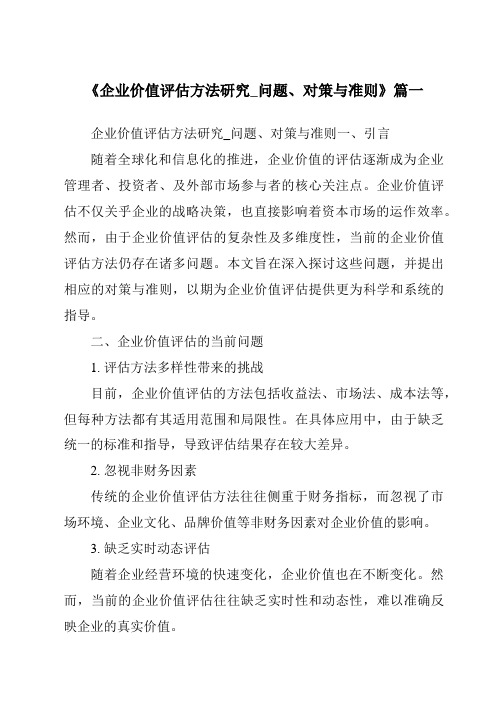 《企业价值评估方法研究_问题、对策与准则》篇一

企业价值评估方法研究_问题、对策与准则一、引言

随着全球化和信息化的推进，企业价值的评估逐渐成为企业管理者、投资者、及外部市场参与者的核心关注点。企业价值评估不仅关乎企业的战略决策，也直接影响着资本市场的运作效率。然而，由于企业价值评估的复杂性及多维度性，当前的企业价值评估方法仍存在诸多问题。本文旨在深入探讨这些问题，并提出相应的对策与准则，以期为企业价值评估提供更为科学和系统的指导。

二、企业价值评估的当前问题

1. 评估方法多样性带来的挑战

目前，企业价值评估的方法包括收益法、市场法、成本法等，但每种方法都有其适用范围和局限性。在具体应用中，由于缺乏统一的标准和指导，导致评估结果存在较大差异。

2. 忽视非财务因素

传统的企业价值评估方法往往侧重于财务指标，而忽视了市场环境、企业文化、品牌价值等非财务因素对企业价值的影响。

3. 缺乏实时动态评估

随着企业经营环境的快速变化，企业价值也在不断变化。然而，当前的企业价值评估往往缺乏实时性和动态性，难以准确反映企业的真实价值。